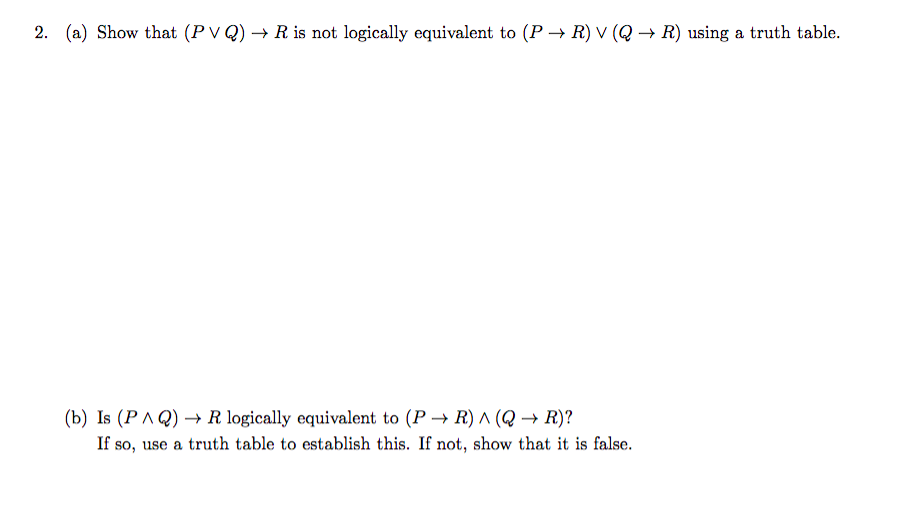 2. (a) Show that $(P \vee Q) \rightarrow R$ is not logically equivalent to $(P \rightarrow R) \vee (Q \rightarrow R)$ using a truth table.

(b) Is $(P \wedge Q) \rightarrow R$ logically equivalent to $(P \rightarrow R) \wedge (Q \rightarrow R)$?
If so, use a truth table to establish this. If not, show that it is false.